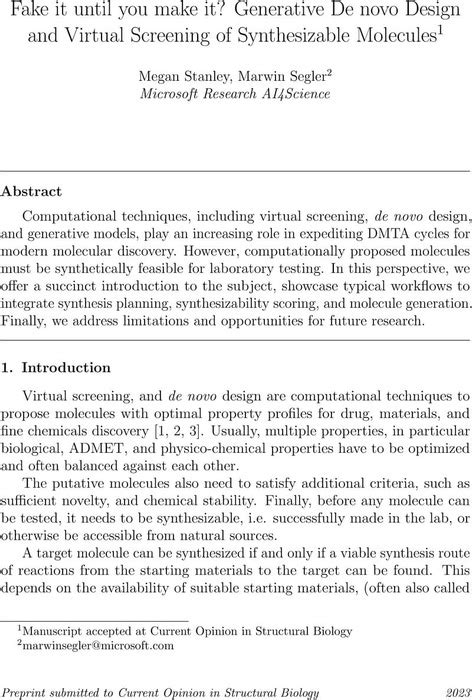 Fake it until you make it? Generative De novo Design and Virtual Screening of Synthesizable Molecules$^1$

Megan Stanley, Marwin Segler$^2$
Microsoft Research AI4Science

Abstract

Computational techniques, including virtual screening, de novo design, and generative models, play an increasing role in expediting DMTA cycles for modern molecular discovery. However, computationally proposed molecules must be synthetically feasible for laboratory testing. In this perspective, we offer a succinct introduction to the subject, showcase typical workflows to integrate synthesis planning, synthesizability scoring, and molecule generation. Finally, we address limitations and opportunities for future research.

1. Introduction

Virtual screening, and de novo design are computational techniques to propose molecules with optimal property profiles for drug, materials, and fine chemicals discovery [1, 2, 3]. Usually, multiple properties, in particular biological, ADMET, and physico-chemical properties have to be optimized and often balanced against each other.

The putative molecules also need to satisfy additional criteria, such as sufficient novelty, and chemical stability. Finally, before any molecule can be tested, it needs to be synthesizable, i.e. successfully made in the lab, or otherwise be accessible from natural sources.

A target molecule can be synthesized if and only if a viable synthesis route of reactions from the starting materials to the target can be found. This depends on the availability of suitable starting materials, (often also called

$^1$Manuscript accepted at Current Opinion in Structural Biology
$^2$marwinsegler@microsoft.com

Preprint submitted to Current Opinion in Structural Biology 2023